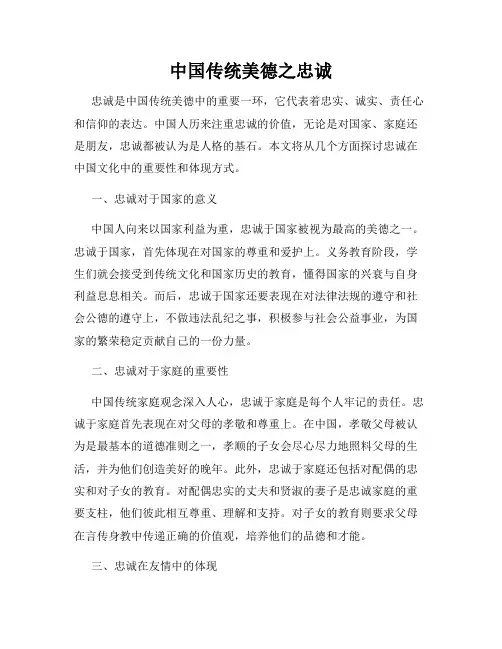 中国传统美德之忠诚

忠诚是中国传统美德中的重要一环，它代表着忠实、诚实、责任心和信仰的表达。中国人历来注重忠诚的价值，无论是对国家、家庭还是朋友，忠诚都被认为是人格的基石。本文将从几个方面探讨忠诚在中国文化中的重要性和体现方式。

一、忠诚对于国家的意义

中国人向来以国家利益为重，忠诚于国家被视为最高的美德之一。忠诚于国家，首先体现在对国家的尊重和爱护上。义务教育阶段，学生们就会接受到传统文化和国家历史的教育，懂得国家的兴衰与自身利益息息相关。而后，忠诚于国家还要表现在对法律法规的遵守和社会公德的遵守上，不做违法乱纪之事，积极参与社会公益事业，为国家的繁荣稳定贡献自己的一份力量。

二、忠诚对于家庭的重要性

中国传统家庭观念深入人心，忠诚于家庭是每个人牢记的责任。忠诚于家庭首先表现在对父母的孝敬和尊重上。在中国，孝敬父母被认为是最基本的道德准则之一，孝顺的子女会尽心尽力地照料父母的生活，并为他们创造美好的晚年。此外，忠诚于家庭还包括对配偶的忠实和对子女的教育。对配偶忠实的丈夫和贤淑的妻子是忠诚家庭的重要支柱，他们彼此相互尊重、理解和支持。对子女的教育则要求父母在言传身教中传递正确的价值观，培养他们的品德和才能。

三、忠诚在友情中的体现